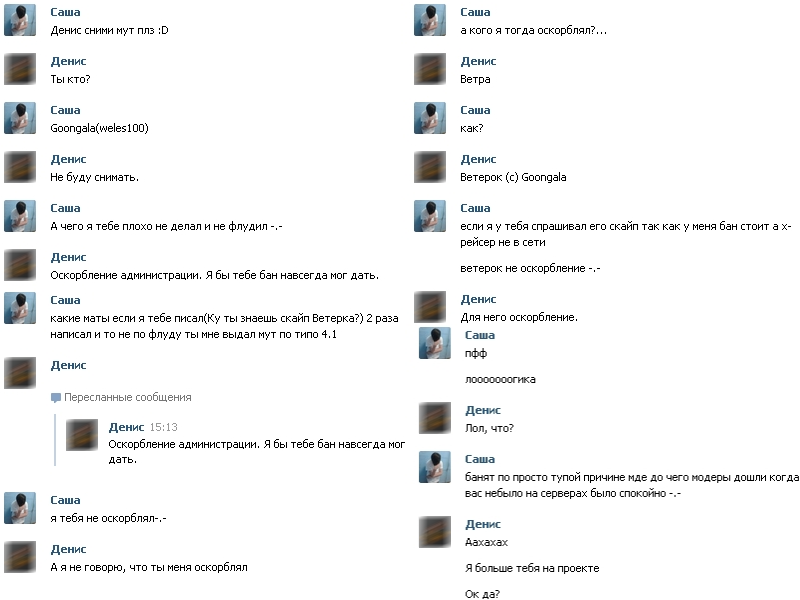 Саша
Денис сними мут плз :D

Денис
Ты кто?

Саша
Goongala(weles100)

Денис
Не буду снимать.

Саша
А чего я тебе плохо не делал и не флудил -.-

Денис
Оскорбление администрации. Я бы тебе бан навсегда мог дать.

Саша
какие маты если я тебе писал(Ку ты знаешь скайп Ветерка?) 2 раза написал и то не по флуду ты мне выдал мут по типо 4.1

Денис

Пересланные сообщения

Денис 15:13
Оскорбление администрации. Я бы тебе бан навсегда мог дать.

Саша
я тебя не оскорблял-.-

Денис
А я не говорю, что ты меня оскорблял

Саша
а кого я тогда оскорблял?...

Денис
Ветра

Саша
как?

Денис
Ветерок (с) Goongala

Саша
если я у тебя спрашивал его скайп так как у меня бан стоит а х-рейсер не в сети

ветерок не оскорбление -.-

Денис
Для него оскорбление.

Саша
пфф

лоооооогика

Денис
Лол, что?

Саша
банят по просто тупой причине мде до чего модеры дошли когда вас небыло на серверах было спокойно -.-

Денис
Аахахах

Я больше тебя на проекте

Ок да?